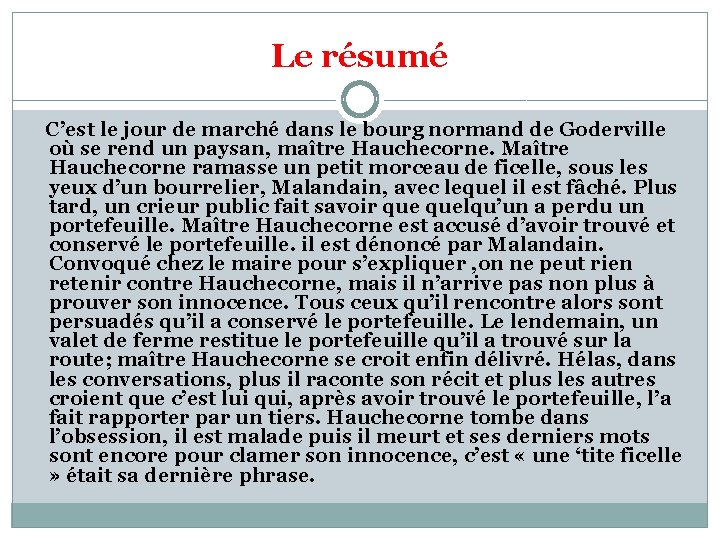 Le résumé

C’est le jour de marché dans le bourg normand de Goderville où se rend un paysan, maître Hauchecorne. Maître Hauchecorne ramasse un petit morceau de ficelle, sous les yeux d’un bourrelier, Malandain, avec lequel il est fâché. Plus tard, un crieur public fait savoir que quelqu’un a perdu un portefeuille. Maître Hauchecorne est accusé d’avoir trouvé et conservé le portefeuille. il est dénoncé par Malandain. Convoqué chez le maire pour s’expliquer ,on ne peut rien retenir contre Hauchecorne, mais il n’arrive pas non plus à prouver son innocence. Tous ceux qu’il rencontre alors sont persuadés qu’il a conservé le portefeuille. Le lendemain, un valet de ferme restitue le portefeuille qu’il a trouvé sur la route; maître Hauchecorne se croit enfin délivré. Hélas, dans les conversations, plus il raconte son récit et plus les autres croient que c’est lui qui, après avoir trouvé le portefeuille, l’a fait rapporter par un tiers. Hauchecorne tombe dans l’obsession, il est malade puis il meurt et ses derniers mots sont encore pour clamer son innocence, c’est « une ‘tite ficelle » était sa dernière phrase.